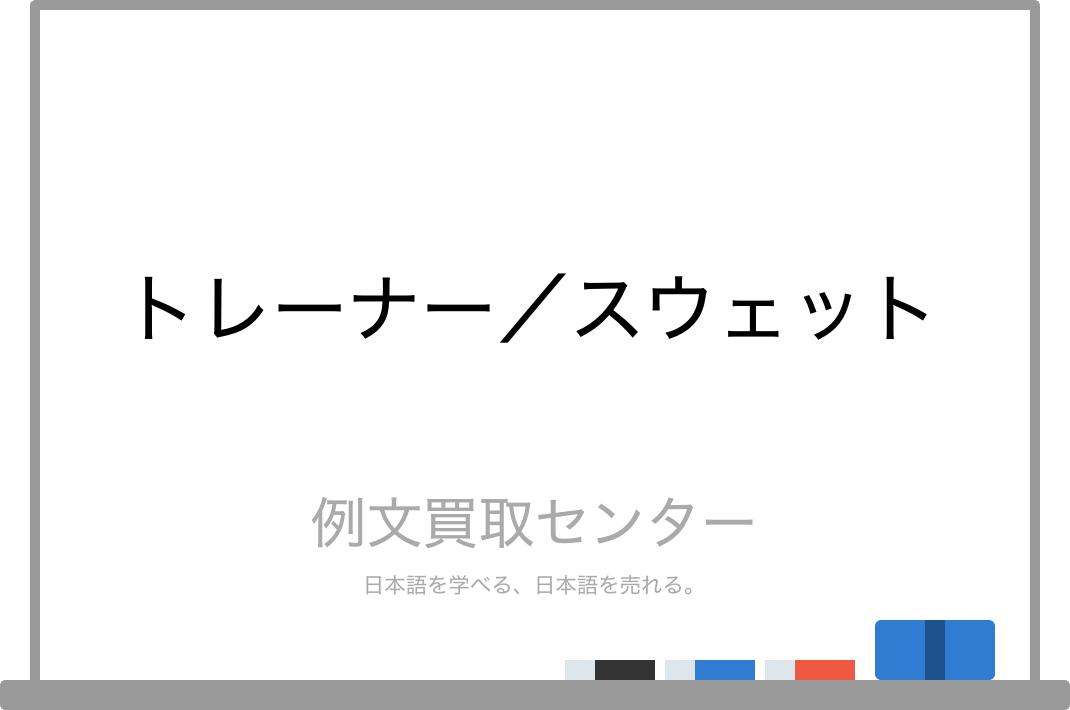 トレーナー／スウェット

例文買取センター

日本語を学べる、日本語を売れる。